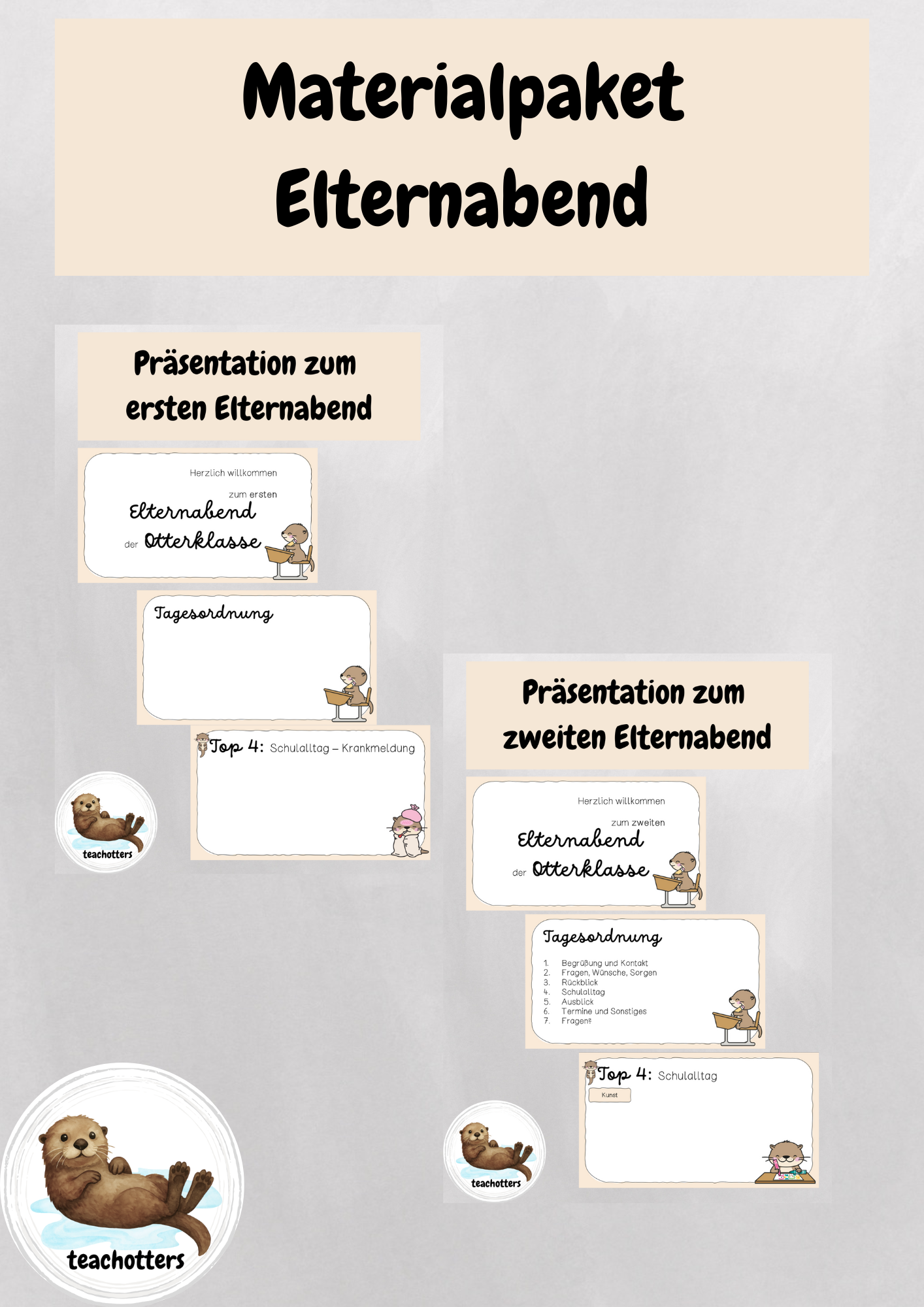 Materialpaket Elternabend

Präsentation zum ersten Elternabend

Herzlich willkommen

zum ersten

Elternabend

der Otterklasse

Tagesordnung

Top 4: Schulalltag – Krankmeldung

teachotters

Präsentation zum zweiten Elternabend

Herzlich willkommen

zum zweiten

Elternabend

der Otterklasse

Tagesordnung

1. Begrüßung und Kontakt
2. Fragen, Wünsche, Sorgen
3. Rückblick
4. Schulalltag
5. Ausblick
6. Termine und Sonstiges
7. Fragen?

Top 4: Schulalltag

Kunst

teachotters

teachotters